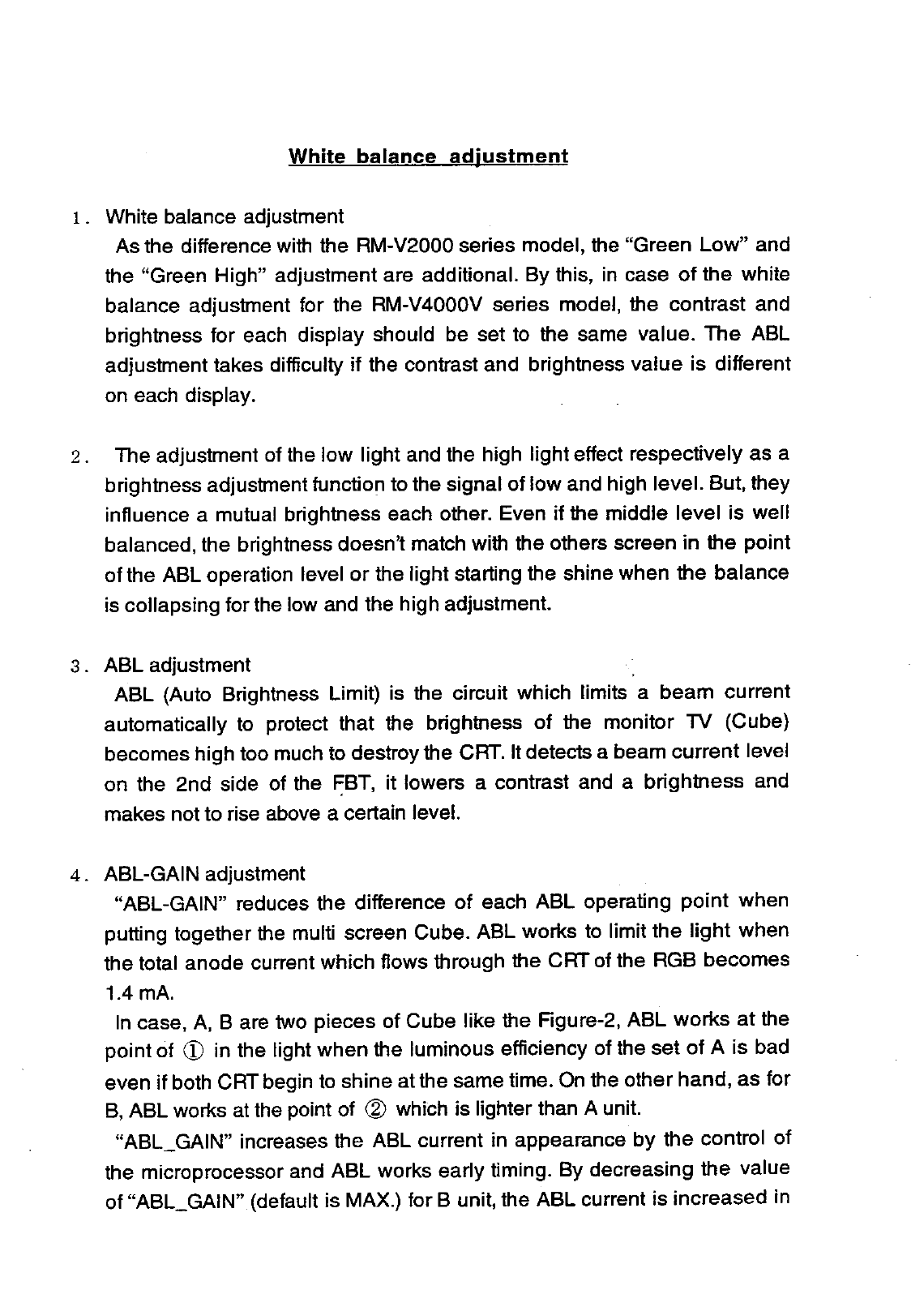 White balance adjustment

1. White balance adjustment

As the difference with the RM-V2000 series model, the "Green Low" and the "Green High" adjustment are additional. By this, in case of the white balance adjustment for the RM-V4000V series model, the contrast and brightness for each display should be set to the same value. The ABL adjustment takes difficulty if the contrast and brightness value is different on each display.

2. The adjustment of the low light and the high light effect respectively as a brightness adjustment function to the signal of low and high level. But, they influence a mutual brightness each other. Even if the middle level is well balanced, the brightness doesn't match with the others screen in the point of the ABL operation level or the light starting the shine when the balance is collapsing for the low and the high adjustment.

3. ABL adjustment

ABL (Auto Brightness Limit) is the circuit which limits a beam current automatically to protect that the brightness of the monitor TV (Cube) becomes high too much to destroy the CRT. It detects a beam current level on the 2nd side of the FBT, it lowers a contrast and a brightness and makes not to rise above a certain level.

4. ABL-GAIN adjustment

"ABL-GAIN" reduces the difference of each ABL operating point when putting together the multi screen Cube. ABL works to limit the light when the total anode current which flows through the CRT of the RGB becomes 1.4 mA.

In case, A, B are two pieces of Cube like the Figure-2, ABL works at the point of ① in the light when the luminous efficiency of the set of A is bad even if both CRT begin to shine at the same time. On the other hand, as for B, ABL works at the point of ② which is lighter than A unit.

"ABL_GAIN" increases the ABL current in appearance by the control of the microprocessor and ABL works early timing. By decreasing the value of "ABL_GAIN" (default is MAX.) for B unit, the ABL current is increased in